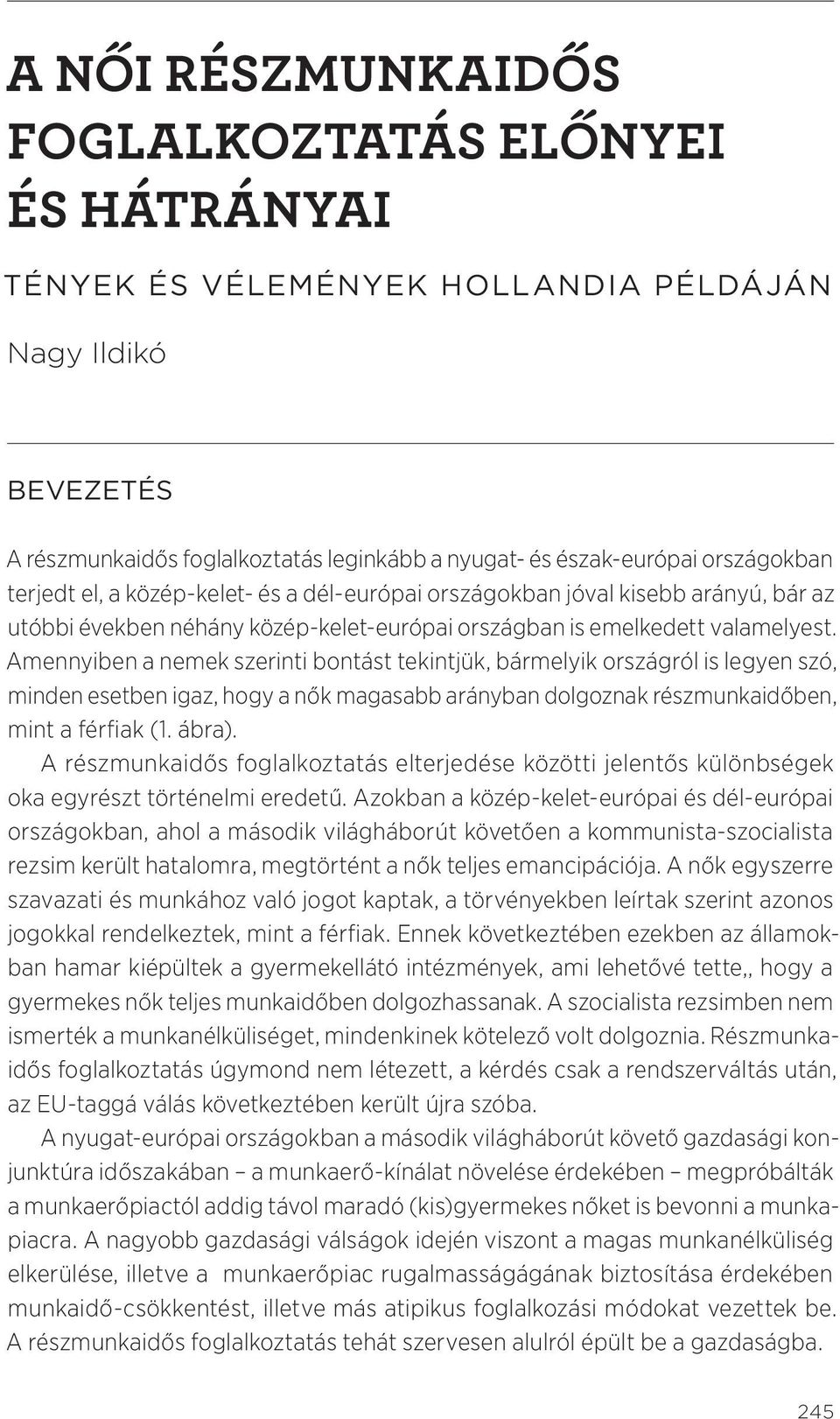 A NŐI RÉSZMUNKAIDŐS FOGLALKOZTATÁS ELŐNYEI ÉS HÁTRÁNYAI

TÉNYEK ÉS VÉLEMÉNYEK HOLLANDIA PÉLDÁJÁN

Nagy Ildikó

BEVEZETÉS

A részmunkaidős foglalkoztatás leginkább a nyugat- és észak-európai országokban terjedt el, a közép-kelet- és a dél-európai országokban jóval kisebb arányú, bár az utóbbi években néhány közép-kelet-európai országban is emelkedett valamelyest. Amennyiben a nemek szerinti bontást tekintjük, bármelyik országról is legyen szó, minden esetben igaz, hogy a nők magasabb arányban dolgoznak részmunkaidőben, mint a férfiak (1. ábra).

A részmunkaidős foglalkoztatás elterjedése közötti jelentős különbségek oka egyrészt történelmi eredetű. Azokban a közép-kelet-európai és dél-európai országokban, ahol a második világháborút követően a kommunista-szocialista rezsim került hatalomra, megtörtént a nők teljes emancipációja. A nők egyszerre szavazati és munkához való jogot kaptak, a törvényekben leírtak szerint azonos jogokkal rendelkeztek, mint a férfiak. Ennek következtében ezekben az államokban hamar kiépültek a gyermekellátó intézmények, ami lehetővé tette,, hogy a gyermekes nők teljes munkaidőben dolgozhassanak. A szocialista rezsimben nem ismerték a munkanélküliséget, mindenkinek kötelező volt dolgoznia. Részmunkaidős foglalkoztatás úgymond nem létezett, a kérdés csak a rendszerváltás után, az EU-taggá válás következtében került újra szóba.

A nyugat-európai országokban a második világháborút követő gazdasági konjunktúra időszakában – a munkaerő-kínálat növelése érdekében – megpróbálták a munkaerőpiactól addig távol maradó (kis)gyermekes nőket is bevonni a munkapiacra. A nagyobb gazdasági válságok idején viszont a magas munkanélküliség elkerülése, illetve a munkaerőpiac rugalmasságágának biztosítása érdekében munkaidő-csökkentést, illetve más atipikus foglalkozási módokat vezettek be. A részmunkaidős foglalkoztatás tehát szervesen alulról épült be a gazdaságba.

245